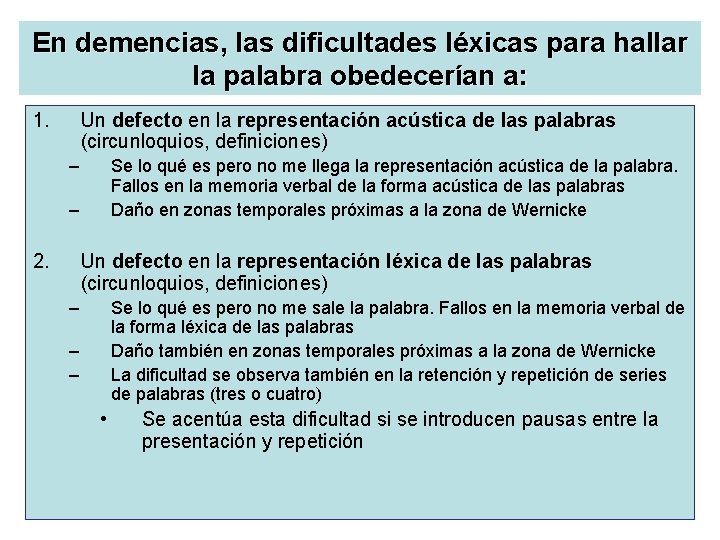 En demencias, las dificultades léxicas para hallar la palabra obedecerían a:

1. Un defecto en la representación acústica de las palabras (circunloquios, definiciones)
– Se lo qué es pero no me llega la representación acústica de la palabra. Fallos en la memoria verbal de la forma acústica de las palabras
– Daño en zonas temporales próximas a la zona de Wernicke

2. Un defecto en la representación léxica de las palabras (circunloquios, definiciones)
– Se lo qué es pero no me sale la palabra. Fallos en la memoria verbal de la forma léxica de las palabras
– Daño también en zonas temporales próximas a la zona de Wernicke
– La dificultad se observa también en la retención y repetición de series de palabras (tres o cuatro)
• Se acentúa esta dificultad si se introducen pausas entre la presentación y repetición